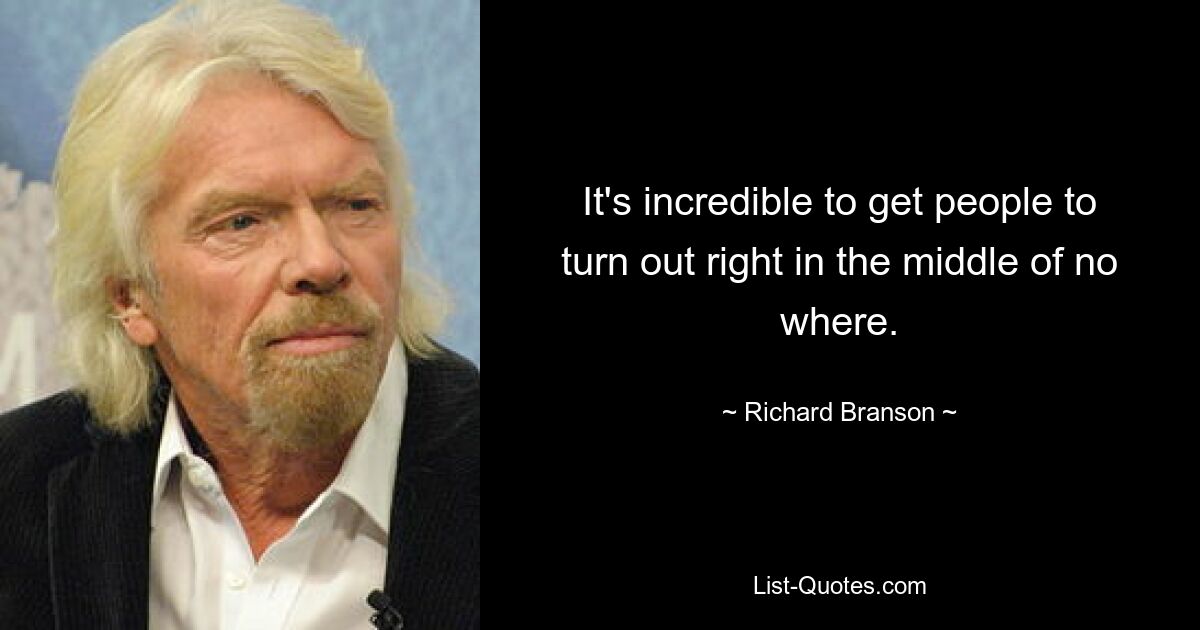 It's incredible to get people to turn out right in the middle of no where.

~ Richard Branson ~

List-Quotes.com